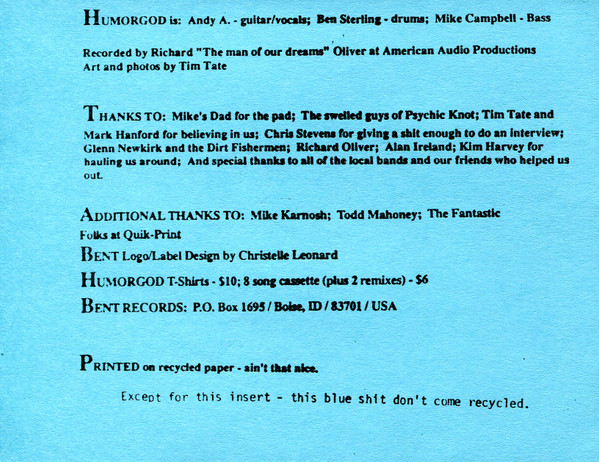 HUMORGOD is: Andy A. - guitar/vocals; Ben Sterling - drums; Mike Campbell - Bass

Recorded by Richard "The man of our dreams" Oliver at American Audio Productions
Art and photos by Tim Tate

THANKS TO: Mike's Dad for the pad; The swelled guys of Psychic Knot; Tim Tate and Mark Hanford for believing in us; Chris Stevens for giving a shit enough to do an interview; Glenn Newkirk and the Dirt Fishermen; Richard Oliver; Alan Ireland; Kim Harvey for hauling us around; And special thanks to all of the local bands and our friends who helped us out.

ADDITIONAL THANKS TO: Mike Karnosh; Todd Mahoney; The Fantastic Folks at Quik-Print

BENT Logo/Label Design by Christelle Leonard

HUMORGOD T-Shirts - $10; 8 song cassette (plus 2 remixes) - $6

BENT RECORDS: P.O. Box 1695 / Boise, ID / 83701 / USA

PRINTED on recycled paper - ain't that nice.

Except for this insert - this blue shit don't come recycled.